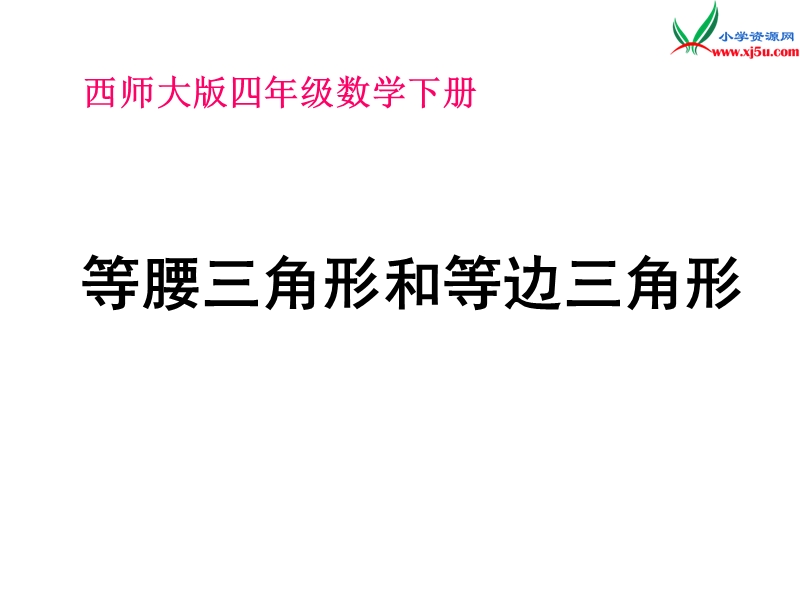 小学资源网
www.xj5u.com

西师大版四年级数学下册

等腰三角形和等边三角形